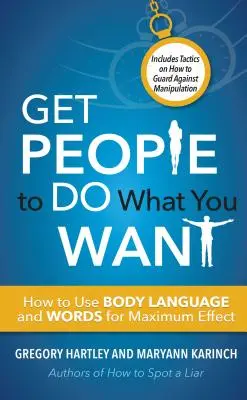 Includes Tactics on How to Guard Against Manipulation

GET PEOPLE to DO What You WANT

How to Use BODY LANGUAGE and WORDS for Maximum Effect

GREGORY HARTLEY AND MARYANN KARINCH

Authors of How to Spot a Liar